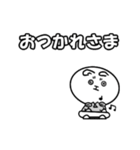 おつかれさま